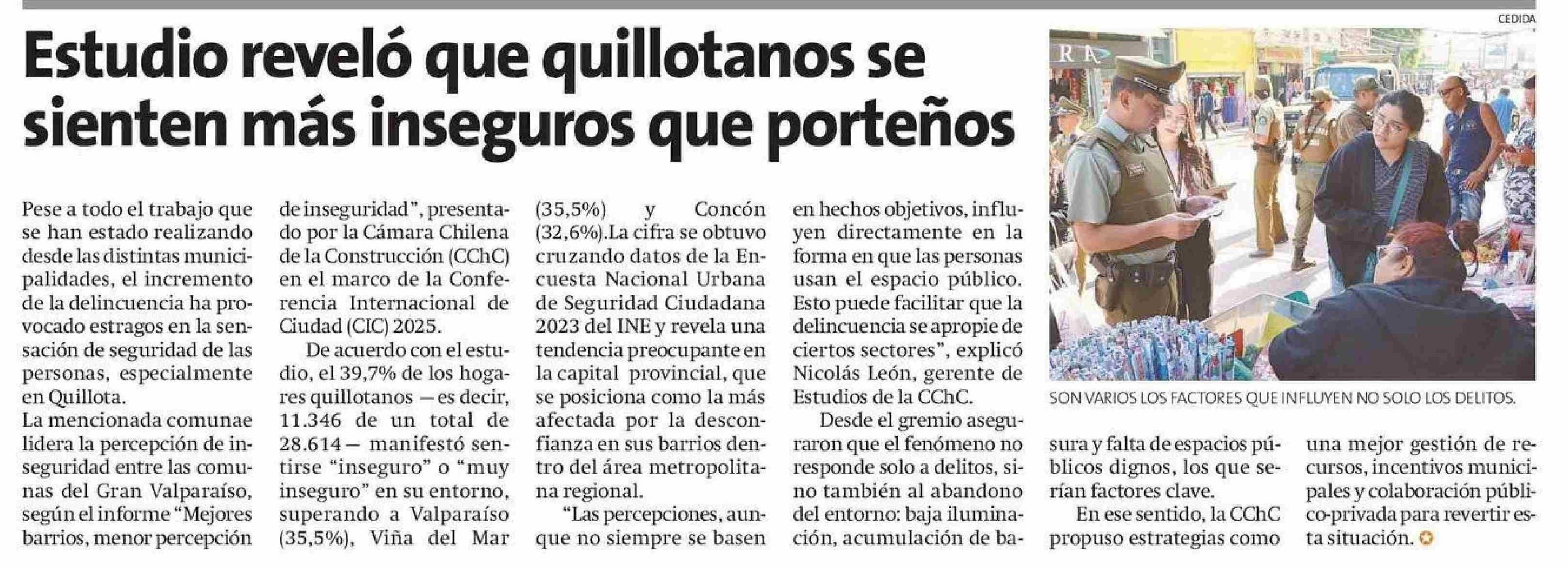 CEDIDA

Estudio reveló que quillotanos se sienten más inseguros que porteños

Pese a todo el trabajo que se han estado realizando desde las distintas municipalidades, el incremento de la delincuencia ha provocado estragos en la sensación de seguridad de las personas, especialmente en Quillota.
La mencionada comunae lidera la percepción de inseguridad entre las comunas del Gran Valparaíso, según el informe "Mejores barrios, menor percepción de inseguridad", presentado por la Cámara Chilena de la Construcción (CChC) en el marco de la Conferencia Internacional de Ciudad (CIC) 2025.

De acuerdo con el estudio, el 39,7% de los hogares quillotanos —es decir, 11.346 de un total de 28.614— manifestó sentirse "inseguro" o "muy inseguro" en su entorno, superando a Valparaíso (35,5%), Viña del Mar (35,5%) y Concón (32,6%).La cifra se obtuvo cruzando datos de la Encuesta Nacional Urbana de Seguridad Ciudadana 2023 del INE y revela una tendencia preocupante en la capital provincial, que se posiciona como la más afectada por la desconfianza en sus barrios dentro del área metropolitana regional.

"Las percepciones, aunque no siempre se basen en hechos objetivos, influyen directamente en la forma en que las personas usan el espacio público. Esto puede facilitar que la delincuencia se apropie de ciertos sectores", explicó Nicolás León, gerente de Estudios de la CChC.

Desde el gremio aseguraron que el fenómeno no responde solo a delitos, sino también al abandono del entorno: baja iluminación, acumulación de basura y falta de espacios públicos dignos, los que serían factores clave.

En ese sentido, la CChC propuso estrategias como una mejor gestión de recursos, incentivos municipales y colaboración público-privada para revertir esta situación.

SON VARIOS LOS FACTORES QUE INFLUYEN NO SOLO LOS DELITOS.